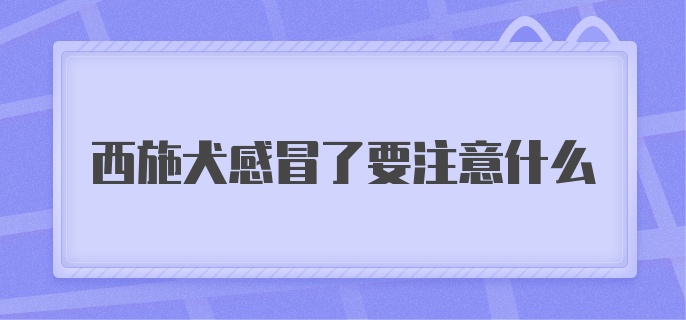 西施犬感冒了要注意什么